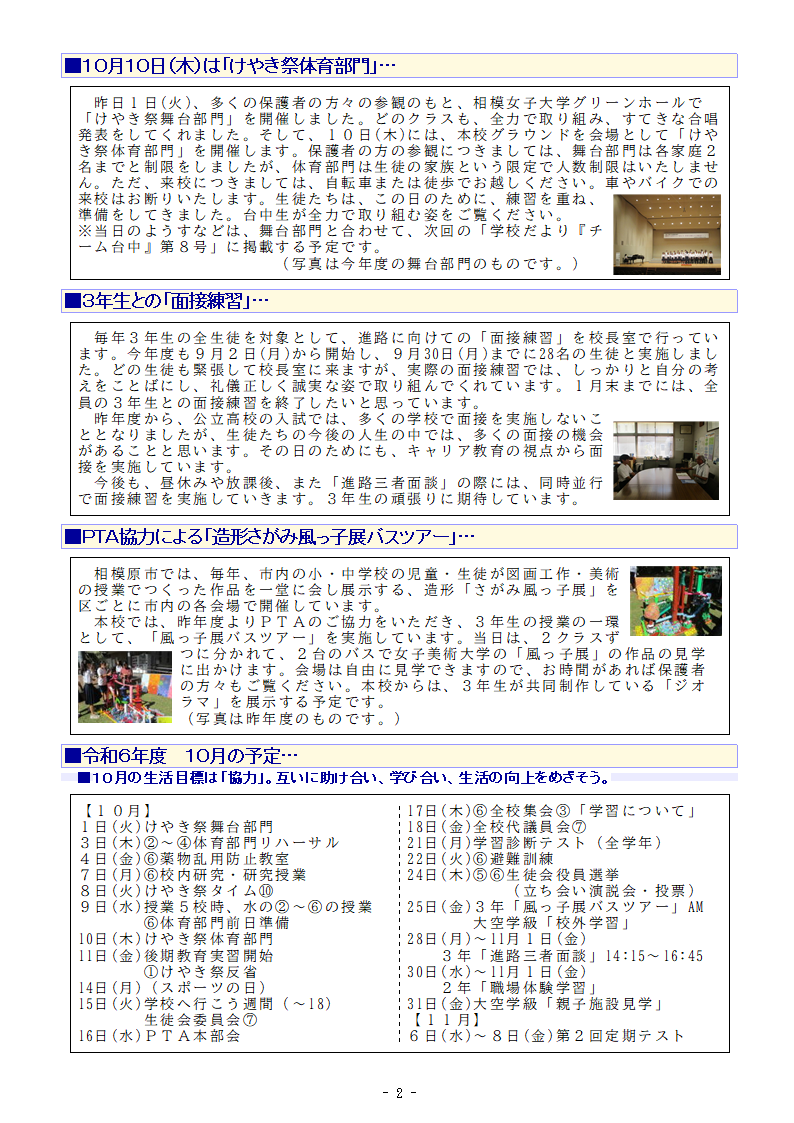 ■10月10日(木)は「けやき祭体育部門」…

昨日１日(火)、多くの保護者の方々の参観のもと、相模女子大学グリーンホールで「けやき祭舞台部門」を開催しました。どのクラスも、全力で取り組み、すてきな合唱発表をしてくれました。そして、１０日(木)には、本校グラウンドを会場として「けやき祭体育部門」を開催します。保護者の方の参観につきましては、舞台部門は各家庭２名までと制限をしましたが、体育部門は生徒の家族という限定で人数制限はいたしません。ただ、来校につきましては、自転車または徒歩でお越しください。車やバイクでの来校はお断りいたします。生徒たちは、この日のために、練習を重ね、準備をしてきました。台中生が全力で取り組む姿をご覧ください。
※当日のようすなどは、舞台部門と合わせて、次回の「学校だより『チーム台中』第８号」に掲載する予定です。
（写真は今年度の舞台部門のものです。）

■3年生との「面接練習」…

毎年３年生の全生徒を対象として、進路に向けての「面接練習」を校長室で行っています。今年度も９月２日(月)から開始し、９月30日(月)までに28名の生徒と実施しました。どの生徒も緊張して校長室に来ますが、実際の面接練習では、しっかりと自分の考えをことばにし、礼儀正しく誠実な姿で取り組んでくれています。１月末までには、全員の３年生との面接練習を終了したいと思っています。
昨年度から、公立高校の入試では、多くの学校で面接を実施しないこととなりましたが、生徒たちの今後の人生の中では、多くの面接の機会があることと思います。その日のためにも、キャリア教育の視点から面接を実施しています。
今後も、昼休みや放課後、また「進路三者面談」の際には、同時並行で面接練習を実施していきます。３年生の頑張りに期待しています。

■PTA協力による「造形さがみ風っ子展バスツアー」…

相模原市では、毎年、市内の小・中学校の児童・生徒が図画工作・美術の授業でつくった作品を一堂に会し展示する、造形「さがみ風っ子展」を区ごとに市内の各会場で開催しています。
本校では、昨年度よりＰＴＡのご協力をいただき、３年生の授業の一環として、「風っ子展バスツアー」を実施しています。当日は、２クラスずつに分かれて、２台のバスで女子美術大学の「風っ子展」の作品の見学に出かけます。会場は自由に見学できますので、お時間があれば保護者の方々もご覧ください。本校からは、３年生が共同制作している「ジオラマ」を展示する予定です。
（写真は昨年度のものです。）

■令和6年度　10月の予定…
■10月の生活目標は「協力」。互いに助け合い、学び合い、生活の向上をめざそう。

【１０月】
１日(火)けやき祭舞台部門
３日(木)②～④体育部門リハーサル
４日(金)⑥薬物乱用防止教室
７日(月)⑥校内研究・研究授業
８日(火)けやき祭タイム⑩
９日(水)授業５校時、水の②～⑥の授業
⑥体育部門前日準備
10日(木)けやき祭体育部門
11日(金)後期教育実習開始
①けやき祭反省
14日(月)（スポーツの日）
15日(火)学校へ行こう週間（～18）
生徒会委員会⑦
16日(水)ＰＴＡ本部会
17日(木)⑥全校集会③「学習について」
18日(金)全校代議員会⑦
21日(月)学習診断テスト（全学年）
22日(火)⑥避難訓練
24日(木)⑤⑥生徒会役員選挙
（立ち会い演説会・投票）
25日(金)３年「風っ子展バスツアー」AM
大空学級「校外学習」
28日(月)～11月１日(金)
３年「進路三者面談」14:15～16:45
30日(水)～11月１日(金)
２年「職場体験学習」
31日(金)大空学級「親子施設見学」
【１１月】
６日(水)～８日(金)第２回定期テスト

- 2 -